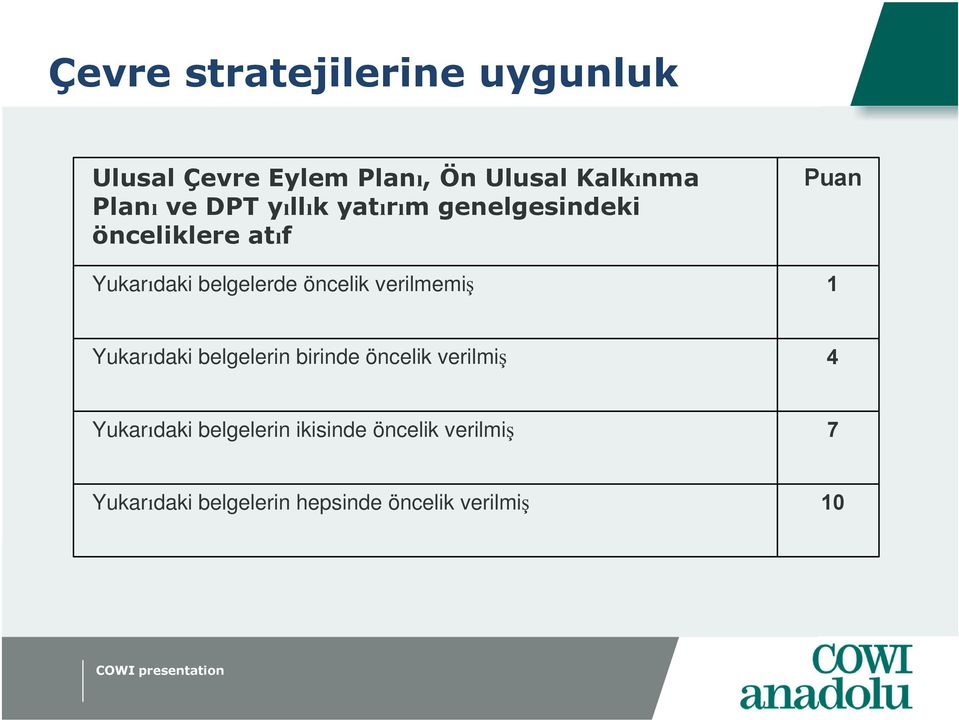 Çevre stratejilerine uygunluk

| Ulusal Çevre Eylem Planı, Ön Ulusal Kalkınma Planı ve DPT yıllık yatırım genelgesindeki önceliklere atıf | Puan |
|---|---|
| Yukarıdaki belgelerde öncelik verilmemiş | 1 |
| Yukarıdaki belgelerin birinde öncelik verilmiş | 4 |
| Yukarıdaki belgelerin ikisinde öncelik verilmiş | 7 |
| Yukarıdaki belgelerin hepsinde öncelik verilmiş | 10 |

COWI presentation

COWI anadolu